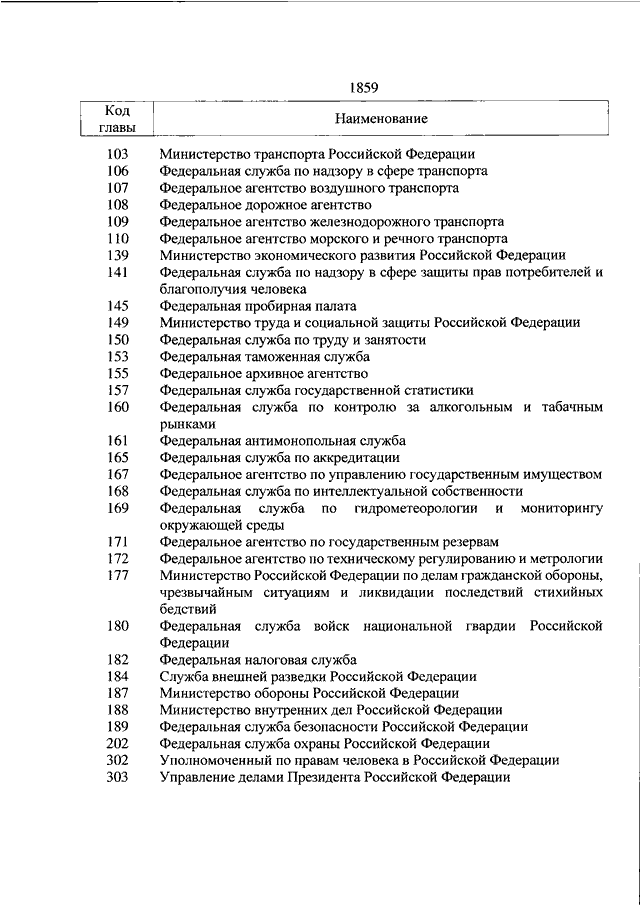 1859

| Код главы | Наименование |
|---|---|
| 103 | Министерство транспорта Российской Федерации |
| 106 | Федеральная служба по надзору в сфере транспорта |
| 107 | Федеральное агентство воздушного транспорта |
| 108 | Федеральное дорожное агентство |
| 109 | Федеральное агентство железнодорожного транспорта |
| 110 | Федеральное агентство морского и речного транспорта |
| 139 | Министерство экономического развития Российской Федерации |
| 141 | Федеральная служба по надзору в сфере защиты прав потребителей и благополучия человека |
| 145 | Федеральная пробирная палата |
| 149 | Министерство труда и социальной защиты Российской Федерации |
| 150 | Федеральная служба по труду и занятости |
| 153 | Федеральная таможенная служба |
| 155 | Федеральное архивное агентство |
| 157 | Федеральная служба государственной статистики |
| 160 | Федеральная служба по контролю за алкогольным и табачным рынками |
| 161 | Федеральная антимонопольная служба |
| 165 | Федеральная служба по аккредитации |
| 167 | Федеральное агентство по управлению государственным имуществом |
| 168 | Федеральная служба по интеллектуальной собственности |
| 169 | Федеральная служба по гидрометеорологии и мониторингу окружающей среды |
| 171 | Федеральное агентство по государственным резервам |
| 172 | Федеральное агентство по техническому регулированию и метрологии |
| 177 | Министерство Российской Федерации по делам гражданской обороны, чрезвычайным ситуациям и ликвидации последствий стихийных бедствий |
| 180 | Федеральная служба войск национальной гвардии Российской Федерации |
| 182 | Федеральная налоговая служба |
| 184 | Служба внешней разведки Российской Федерации |
| 187 | Министерство обороны Российской Федерации |
| 188 | Министерство внутренних дел Российской Федерации |
| 189 | Федеральная служба безопасности Российской Федерации |
| 202 | Федеральная служба охраны Российской Федерации |
| 302 | Уполномоченный по правам человека в Российской Федерации |
| 303 | Управление делами Президента Российской Федерации |